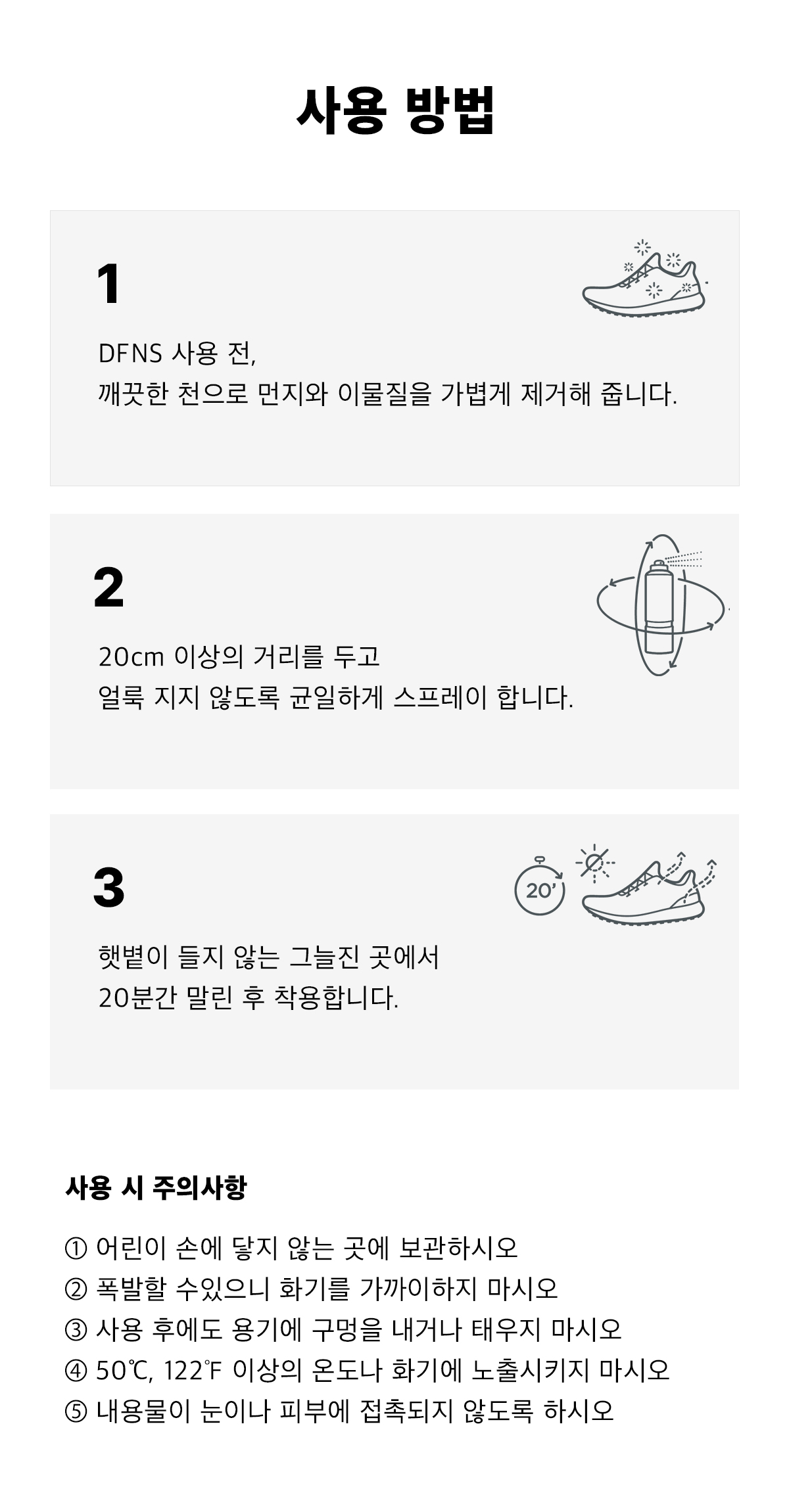 사용 방법

1

DFNS 사용 전,
깨끗한 천으로 먼지와 이물질을 가볍게 제거해 줍니다.

2

20cm 이상의 거리를 두고
얼룩 지지 않도록 균일하게 스프레이 합니다.

3

20'

햇볕이 들지 않는 그늘진 곳에서
20분간 말린 후 착용합니다.

사용 시 주의사항

① 어린이 손에 닿지 않는 곳에 보관하시오
② 폭발할 수있으니 화기를 가까이하지 마시오
③ 사용 후에도 용기에 구멍을 내거나 태우지 마시오
④ 50℃, 122℉ 이상의 온도나 화기에 노출시키지 마시오
⑤ 내용물이 눈이나 피부에 접촉되지 않도록 하시오